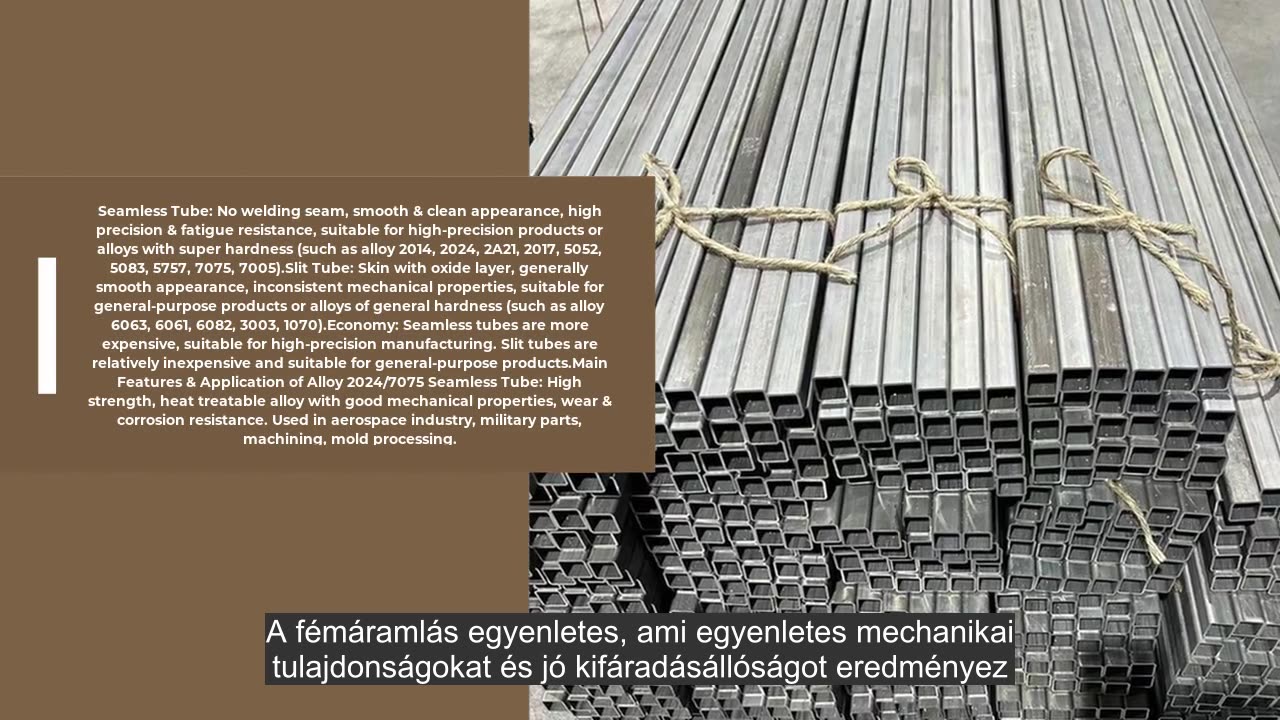 Seamless Tube: No welding seam, smooth & clean appearance, high precision & fatigue resistance, suitable for high-precision products or alloys with super hardness (such as alloy 2014, 2024, 2A21, 2017, 5052, 5083, 5757, 7075, 7005).Slit Tube: Skin with oxide layer, generally smooth appearance, inconsistent mechanical properties, suitable for general-purpose products or alloys of general hardness (such as alloy 6063, 6061, 6082, 3003, 1070).Economy: Seamless tubes are more expensive, suitable for high-precision manufacturing. Slit tubes are relatively inexpensive and suitable for general-purpose products.Main Features & Application of Alloy 2024/7075 Seamless Tube: High strength, heat treatable alloy with good mechanical properties, wear & corrosion resistance. Used in aerospace industry, military parts, machining, mold processing.

A fémáramlás egyenletes, ami egyenletes mechanikai tulajdonságokat és jó kifáradásállóságot eredményez